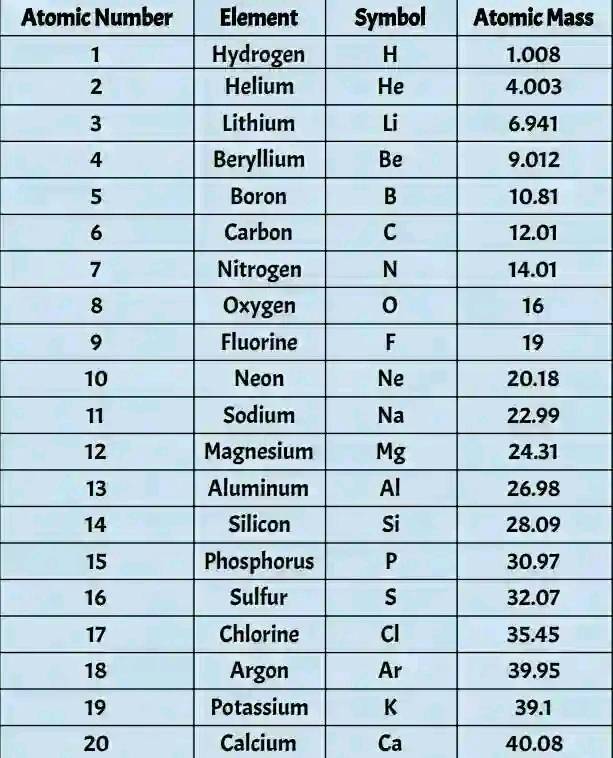 | Atomic Number | Element | Symbol | Atomic Mass |
|---|---|---|---|
| 1 | Hydrogen | H | 1.008 |
| 2 | Helium | He | 4.003 |
| 3 | Lithium | Li | 6.941 |
| 4 | Beryllium | Be | 9.012 |
| 5 | Boron | B | 10.81 |
| 6 | Carbon | C | 12.01 |
| 7 | Nitrogen | N | 14.01 |
| 8 | Oxygen | O | 16 |
| 9 | Fluorine | F | 19 |
| 10 | Neon | Ne | 20.18 |
| 11 | Sodium | Na | 22.99 |
| 12 | Magnesium | Mg | 24.31 |
| 13 | Aluminum | Al | 26.98 |
| 14 | Silicon | Si | 28.09 |
| 15 | Phosphorus | P | 30.97 |
| 16 | Sulfur | S | 32.07 |
| 17 | Chlorine | Cl | 35.45 |
| 18 | Argon | Ar | 39.95 |
| 19 | Potassium | K | 39.1 |
| 20 | Calcium | Ca | 40.08 |